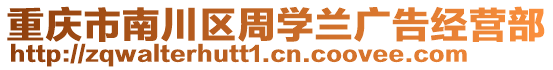 重庆市南川区周学兰广告经营部
http://zqwalterhutt1.cn.coovee.com